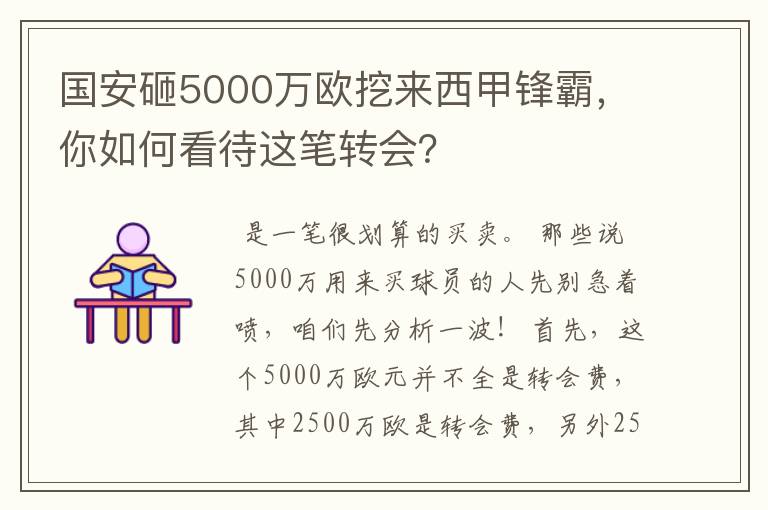 国安砸5000万欧挖来西甲锋霸，你如何看待这笔转会?

是一笔很划算的买卖。 那些说5000万用来买球员的人先别急着喷，咱们先分析一波！ 首先，这个5000万欧元并不全是转会费，其中2500万欧是转会费，另外25